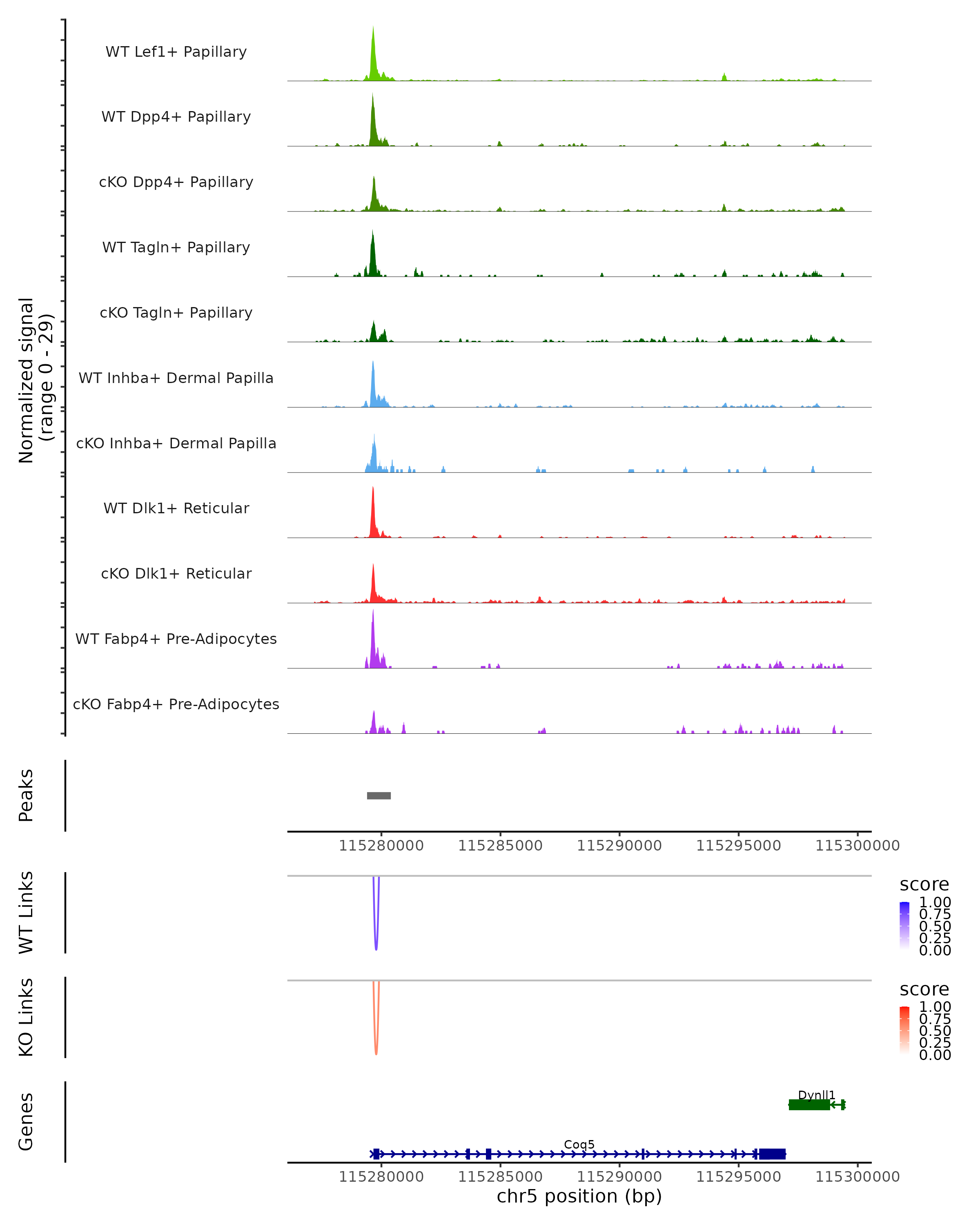 Normalized signal
(range 0 - 29)

WT Lef1+ Papillary

WT Dpp4+ Papillary

cKO Dpp4+ Papillary

WT Tagln+ Papillary

cKO Tagln+ Papillary

WT Inhba+ Dermal Papilla

cKO Inhba+ Dermal Papilla

WT Dlk1+ Reticular

cKO Dlk1+ Reticular

WT Fabp4+ Pre-Adipocytes

cKO Fabp4+ Pre-Adipocytes

Peaks

115280000 115285000 115290000 115295000 115300000

WT Links

score
1.00
0.75
0.50
0.25
0.00

KO Links

score
1.00
0.75
0.50
0.25
0.00

Genes

Dynll1

Coq5

115280000 115285000 115290000 115295000 115300000
chr5 position (bp)